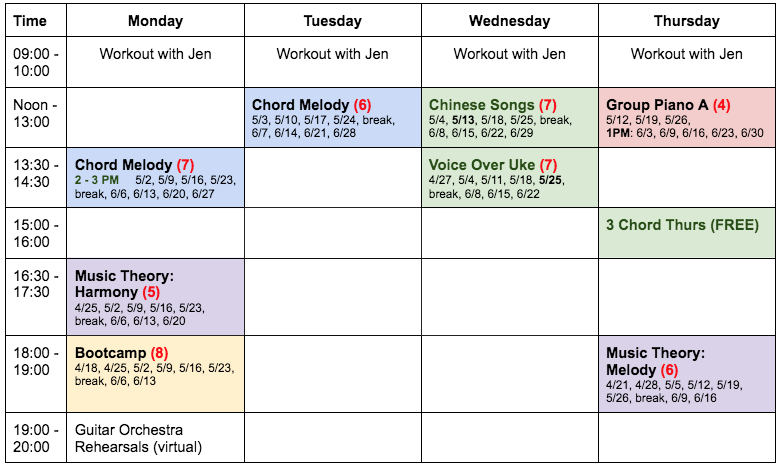 | Time | Monday | Tuesday | Wednesday | Thursday |
|---|---|---|---|---|
| 09:00 - 10:00 | Workout with Jen | Workout with Jen | Workout with Jen | Workout with Jen |
| Noon - 13:00 | | Chord Melody (6) 5/3, 5/10, 5/17, 5/24, break, 6/7, 6/14, 6/21, 6/28 | Chinese Songs (7) 5/4, 5/13, 5/18, 5/25, break, 6/8, 6/15, 6/22, 6/29 | Group Piano A (4) 5/12, 5/19, 5/26, 1PM: 6/3, 6/9, 6/16, 6/23, 6/30 |
| 13:30 - 14:30 | Chord Melody (7) 2 - 3 PM 5/2, 5/9, 5/16, 5/23, break, 6/6, 6/13, 6/20, 6/27 | | Voice Over Uke (7) 4/27, 5/4, 5/11, 5/18, 5/25, break, 6/8, 6/15, 6/22 | |
| 15:00 - 16:00 | | | | 3 Chord Thurs (FREE) |
| 16:30 - 17:30 | Music Theory: Harmony (5) 4/25, 5/2, 5/9, 5/16, 5/23, break, 6/6, 6/13, 6/20 | | | |
| 18:00 - 19:00 | Bootcamp (8) 4/18, 4/25, 5/2, 5/9, 5/16, 5/23, break, 6/6, 6/13 | | | Music Theory: Melody (6) 4/21, 4/28, 5/5, 5/12, 5/19, 5/26, break, 6/9, 6/16 |
| 19:00 - 20:00 | Guitar Orchestra Rehearsals (virtual) | | | |